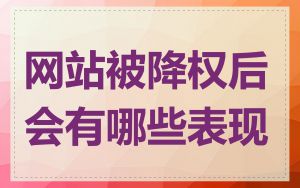 网站被降权后会有哪些表现